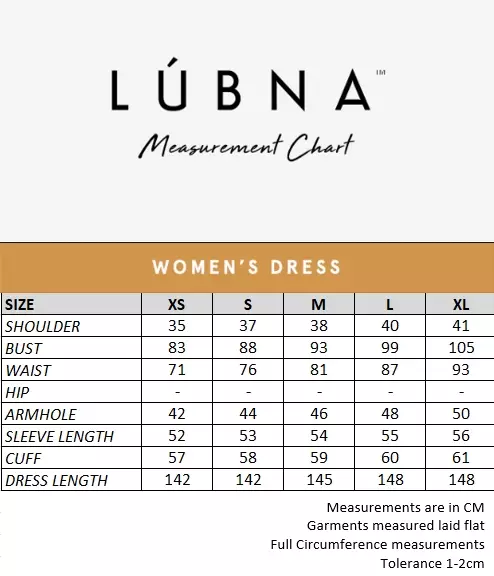 LÚBNA™

Measurement Chart

WOMEN'S DRESS

| SIZE | XS | S | M | L | XL |
|---|---|---|---|---|---|
| SHOULDER | 35 | 37 | 38 | 40 | 41 |
| BUST | 83 | 88 | 93 | 99 | 105 |
| WAIST | 71 | 76 | 81 | 87 | 93 |
| HIP | - | - | - | - | - |
| ARMHOLE | 42 | 44 | 46 | 48 | 50 |
| SLEEVE LENGTH | 52 | 53 | 54 | 55 | 56 |
| CUFF | 57 | 58 | 59 | 60 | 61 |
| DRESS LENGTH | 142 | 142 | 145 | 148 | 148 |

Measurements are in CM
Garments measured laid flat
Full Circumference measurements
Tolerance 1-2cm